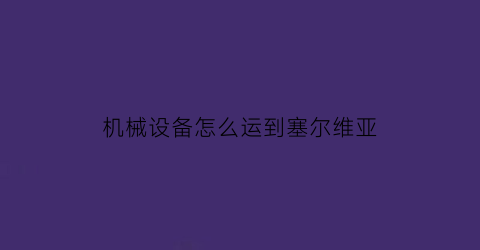 机械设备怎么运到塞尔维亚